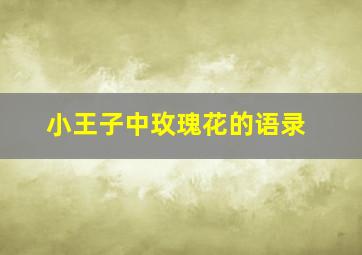 小王子中玫瑰花的语录